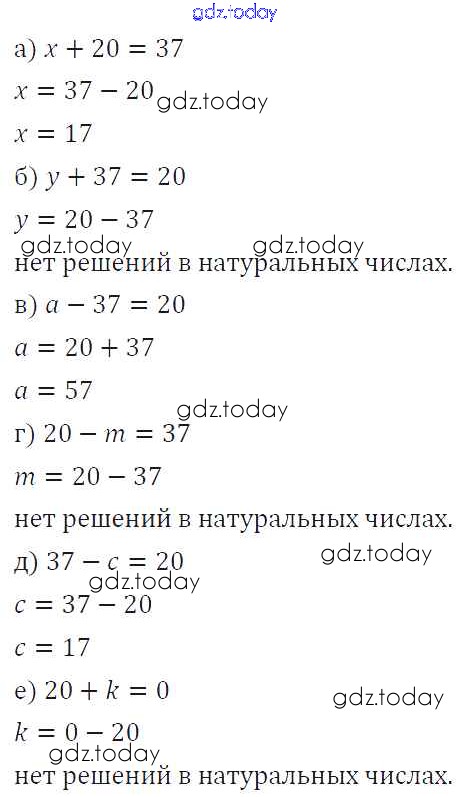 а) $x + 20 = 37$

$x = 37 - 20$

$x = 17$

б) $y + 37 = 20$

$y = 20 - 37$

нет решений в натуральных числах.

в) $a - 37 = 20$

$a = 20 + 37$

$a = 57$

г) $20 - m = 37$

$m = 20 - 37$

нет решений в натуральных числах.

д) $37 - c = 20$

$c = 37 - 20$

$c = 17$

е) $20 + k = 0$

$k = 0 - 20$

нет решений в натуральных числах.

gdz.today